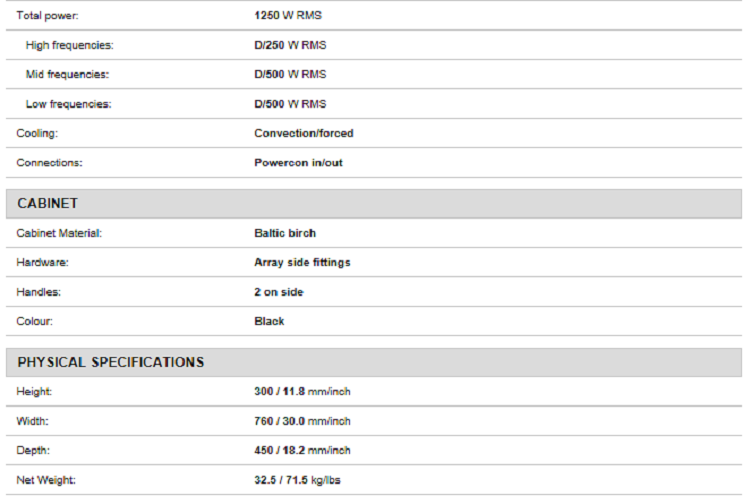 Total power: 1250 W RMS

High frequencies: D/250 W RMS

Mid frequencies: D/500 W RMS

Low frequencies: D/500 W RMS

Cooling: Convection/forced

Connections: Powercon in/out

CABINET

Cabinet Material: Baltic birch

Hardware: Array side fittings

Handles: 2 on side

Colour: Black

PHYSICAL SPECIFICATIONS

Height: 300 / 11.8 mm/inch

Width: 760 / 30.0 mm/inch

Depth: 450 / 18.2 mm/inch

Net Weight: 32.5 / 71.5 kg/lbs